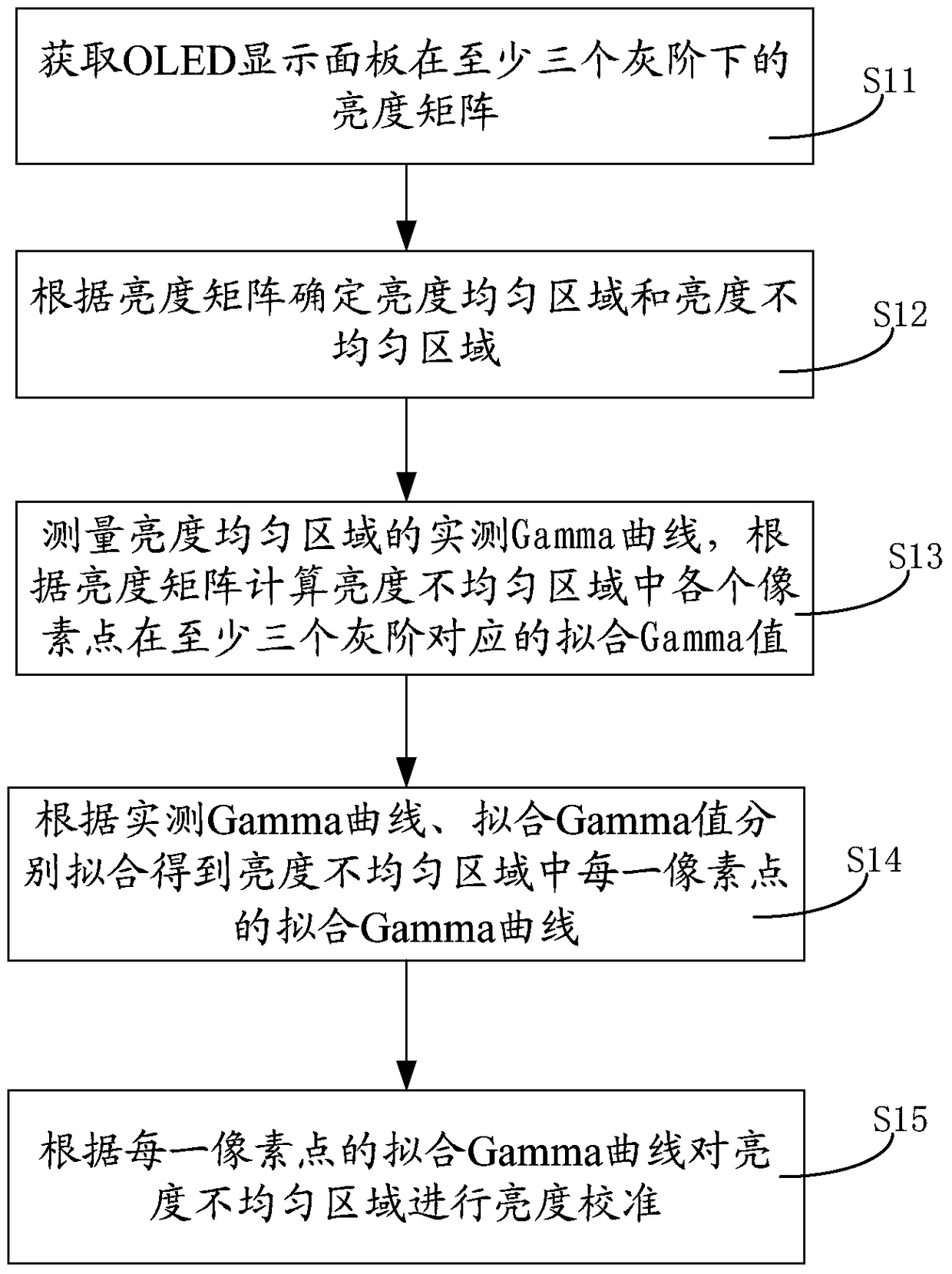 获取OLED显示面板在至少三个灰阶下的亮度矩阵

S11

根据亮度矩阵确定亮度均匀区域和亮度不均匀区域

S12

测量亮度均匀区域的实测Gamma曲线，根据亮度矩阵计算亮度不均匀区域中各个像素点在至少三个灰阶对应的拟合Gamma值

S13

根据实测Gamma曲线、拟合Gamma值分别拟合得到亮度不均匀区域中每一像素点的拟合Gamma曲线

S14

根据每一像素点的拟合Gamma曲线对亮度不均匀区域进行亮度校准

S15